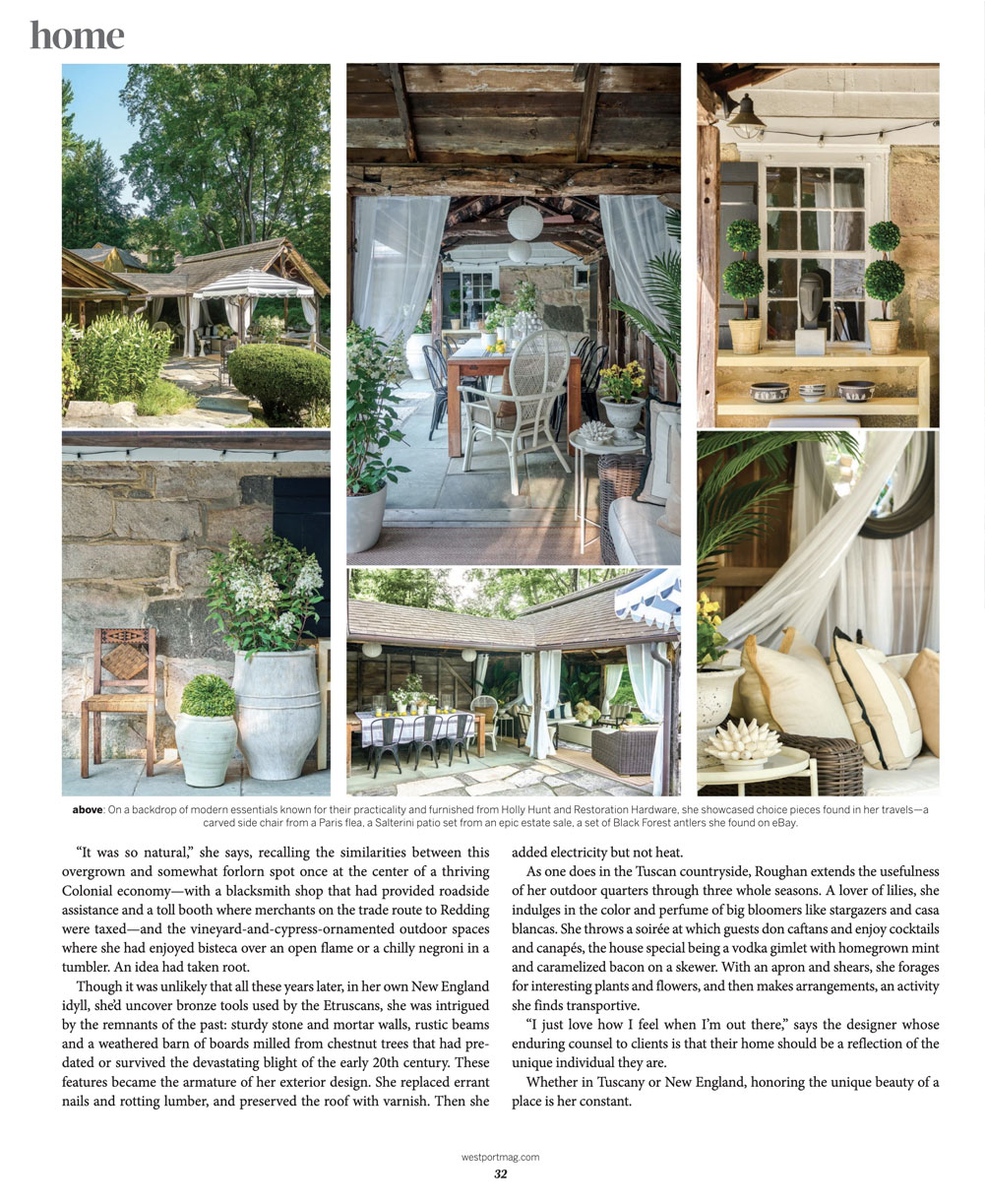 home

above: On a backdrop of modern essentials known for their practicality and furnished from Holly Hunt and Restoration Hardware, she showcased choice pieces found in her travels—a carved side chair from a Paris flea, a Salterini patio set from an epic estate sale, a set of Black Forest antlers she found on eBay.

"It was so natural," she says, recalling the similarities between this overgrown and somewhat forlorn spot once at the center of a thriving Colonial economy—with a blacksmith shop that had provided roadside assistance and a toll booth where merchants on the trade route to Redding were taxed—and the vineyard-and-cypress-ornamented outdoor spaces where she had enjoyed bisteca over an open flame or a chilly negroni in a tumbler. An idea had taken root.

Though it was unlikely that all these years later, in her own New England idyll, she'd uncover bronze tools used by the Etruscans, she was intrigued by the remnants of the past: sturdy stone and mortar walls, rustic beams and a weathered barn of boards milled from chestnut trees that had predated or survived the devastating blight of the early 20th century. These features became the armature of her exterior design. She replaced errant nails and rotting lumber, and preserved the roof with varnish. Then she added electricity but not heat.

As one does in the Tuscan countryside, Roughan extends the usefulness of her outdoor quarters through three whole seasons. A lover of lilies, she indulges in the color and perfume of big bloomers like stargazers and casa blancas. She throws a soirée at which guests don caftans and enjoy cocktails and canapés, the house special being a vodka gimlet with homegrown mint and caramelized bacon on a skewer. With an apron and shears, she forages for interesting plants and flowers, and then makes arrangements, an activity she finds transportive.

"I just love how I feel when I'm out there," says the designer whose enduring counsel to clients is that their home should be a reflection of the unique individual they are.

Whether in Tuscany or New England, honoring the unique beauty of a place is her constant.

westportmag.com
32